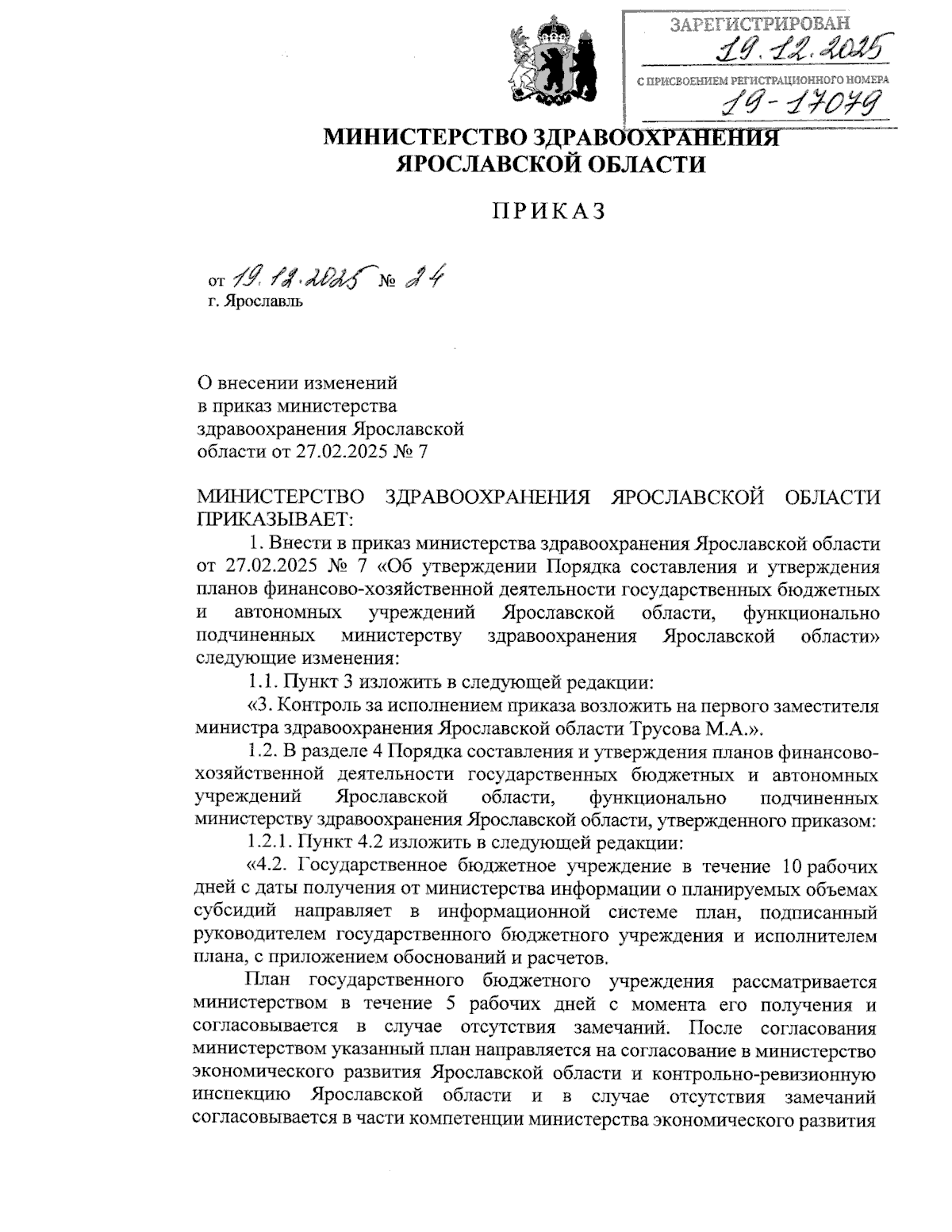 ЗАРЕГИСТРИРОВАН
19.12.2025
С ПРИСВОЕНИЕМ РЕГИСТРАЦИОННОГО НОМЕРА
19-17079

МИНИСТЕРСТВО ЗДРАВООХРАНЕНИЯ
ЯРОСЛАВСКОЙ ОБЛАСТИ

ПРИКАЗ

от 19.12.2025 № 24
г. Ярославль

О внесении изменений
в приказ министерства
здравоохранения Ярославской
области от 27.02.2025 № 7

МИНИСТЕРСТВО ЗДРАВООХРАНЕНИЯ ЯРОСЛАВСКОЙ ОБЛАСТИ ПРИКАЗЫВАЕТ:

1. Внести в приказ министерства здравоохранения Ярославской области от 27.02.2025 № 7 «Об утверждении Порядка составления и утверждения планов финансово-хозяйственной деятельности государственных бюджетных и автономных учреждений Ярославской области, функционально подчиненных министерству здравоохранения Ярославской области» следующие изменения:

1.1. Пункт 3 изложить в следующей редакции:

«3. Контроль за исполнением приказа возложить на первого заместителя министра здравоохранения Ярославской области Трусова М.А.».

1.2. В разделе 4 Порядка составления и утверждения планов финансово-хозяйственной деятельности государственных бюджетных и автономных учреждений Ярославской области, функционально подчиненных министерству здравоохранения Ярославской области, утвержденного приказом:

1.2.1. Пункт 4.2 изложить в следующей редакции:

«4.2. Государственное бюджетное учреждение в течение 10 рабочих дней с даты получения от министерства информации о планируемых объемах субсидий направляет в информационной системе план, подписанный руководителем государственного бюджетного учреждения и исполнителем плана, с приложением обоснований и расчетов.

План государственного бюджетного учреждения рассматривается министерством в течение 5 рабочих дней с момента его получения и согласовывается в случае отсутствия замечаний. После согласования министерством указанный план направляется на согласование в министерство экономического развития Ярославской области и контрольно-ревизионную инспекцию Ярославской области и в случае отсутствия замечаний согласовывается в части компетенции министерства экономического развития